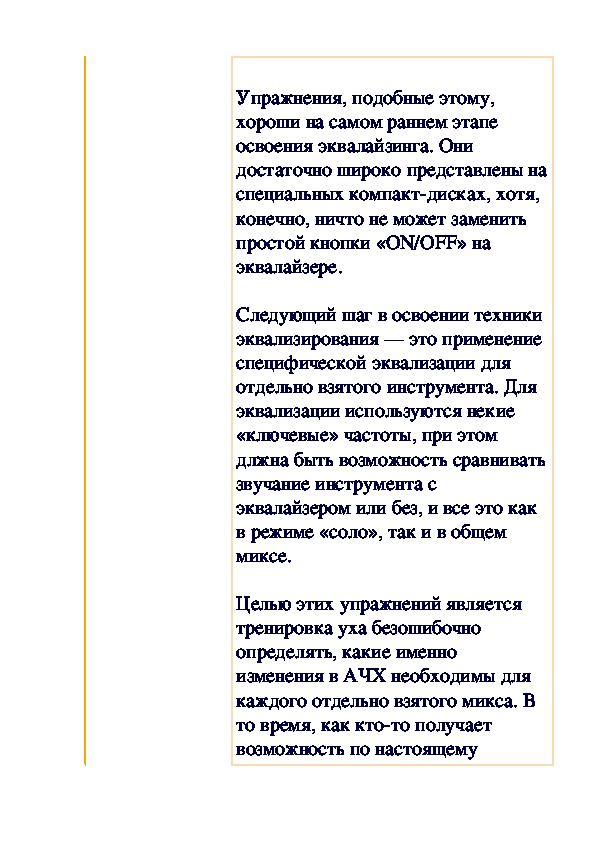 Упражнения, подобные этому, хороши на самом раннем этапе освоения эквалайзинга. Они достаточно широко представлены на специальных компакт-дисках, хотя, конечно, ничто не может заменить простой кнопки «ON/OFF» на эквалайзере.

Следующий шаг в освоении техники эквализирования — это применение специфической эквализации для отдельно взятого инструмента. Для эквализации используются некие «ключевые» частоты, при этом длжна быть возможность сравнивать звучание инструмента с эквалайзером или без, и все это как в режиме «соло», так и в общем миксе.

Целью этих упражнений является тренировка уха безошибочно определять, какие именно изменения в АЧХ необходимы для каждого отдельно взятого микса. В то время, как кто-то получает возможность по настоящему